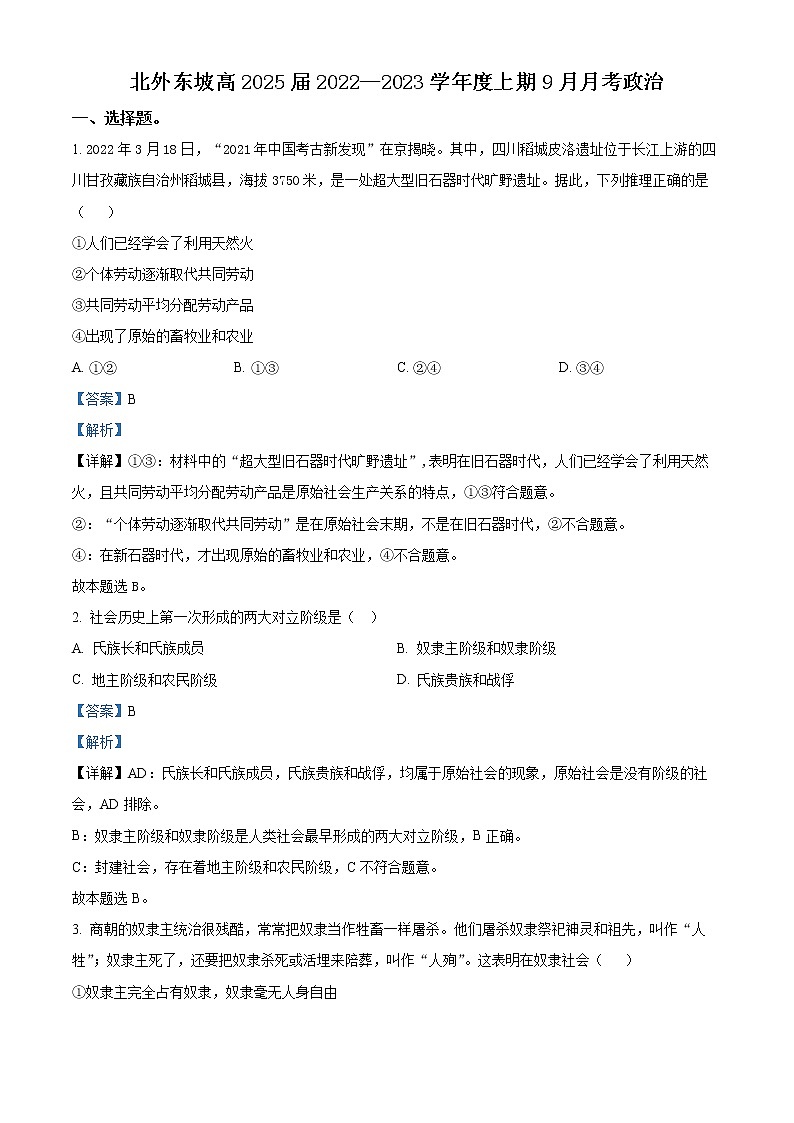 北外东坡高 2025 届 2022—2023 学年度上期 9 月月考政治

一、选择题。

1. 2022 年 3 月 18 日，“2021 年中国考古新发现”在京揭晓。其中，四川稻城皮洛遗址位于长江上游的四川甘孜藏族自治州稻城县，海拔 3750 米，是一处超大型旧石器时代旷野遗址。据此，下列推理正确的是（　）

①人们已经学会了利用天然火

②个体劳动逐渐取代共同劳动

③共同劳动平均分配劳动产品

④出现了原始的畜牧业和农业

A. ①②　　B. ①③　　C. ②④　　D. ③④

【答案】B

【解析】

【详解】①③：材料中的“超大型旧石器时代旷野遗址”，表明在旧石器时代，人们已经学会了利用天然火，且共同劳动平均分配劳动产品是原始社会生产关系的特点，①③符合题意。

②：“个体劳动逐渐取代共同劳动”是在原始社会末期，不是在旧石器时代，②不合题意。

④：在新石器时代，才出现原始的畜牧业和农业，④不合题意。

故本题选 B。

2. 社会历史上第一次形成的两大对立阶级是（　）

A. 氏族长和氏族成员　　B. 奴隶主阶级和奴隶阶级

C. 地主阶级和农民阶级　　D. 氏族贵族和战俘

【答案】B

【解析】

【详解】AD：氏族长和氏族成员，氏族贵族和战俘，均属于原始社会的现象，原始社会是没有阶级的社会，AD 排除。

B：奴隶主阶级和奴隶阶级是人类社会最早形成的两大对立阶级，B 正确。

C：封建社会，存在着地主阶级和农民阶级，C 不符合题意。

故本题选 B。

3. 商朝的奴隶主统治很残酷，常常把奴隶当作牲畜一样屠杀。他们屠杀奴隶祭祀神灵和祖先，叫作“人牲”；奴隶主死了，还要把奴隶杀死或活埋来陪葬，叫作“人殉”。这表明在奴隶社会（　）

①奴隶主完全占有奴隶，奴隶毫无人身自由